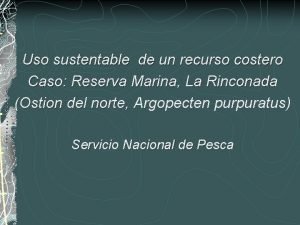 Uso sustentable de un recurso costero
Caso: Reserva Marina, La Rinconada
(Ostion del norte, Argopecten purpuratus)

Servicio Nacional de Pesca